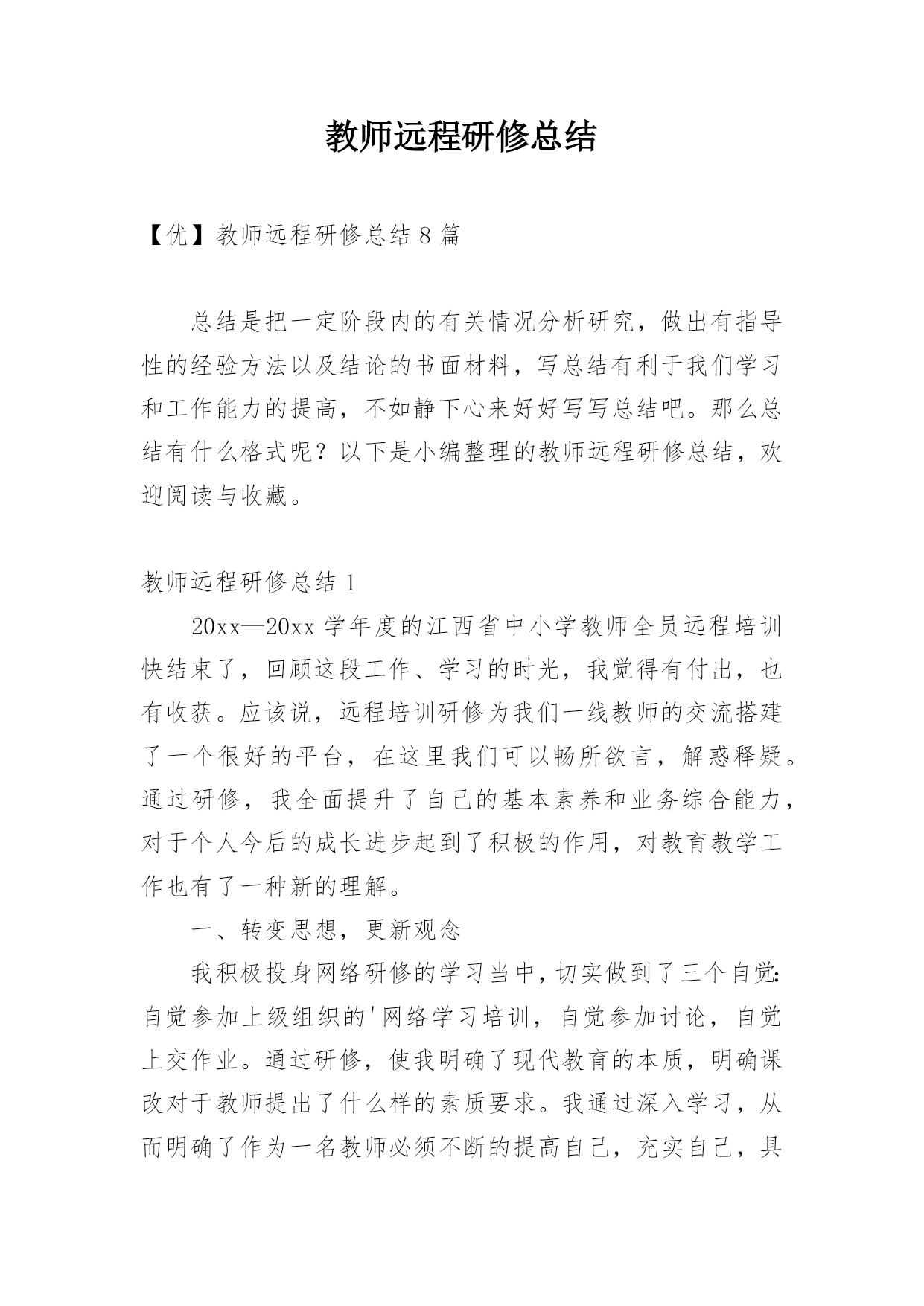 教师远程研修总结

【优】教师远程研修总结 8 篇

总结是把一定阶段内的有关情况分析研究，做出有指导性的经验方法以及结论的书面材料，写总结有利于我们学习和工作能力的提高，不如静下心来好好写写总结吧。那么总结有什么格式呢？以下是小编整理的教师远程研修总结，欢迎阅读与收藏。

教师远程研修总结 1

20xx—20xx 学年度的江西省中小学教师全员远程培训快结束了，回顾这段工作、学习的时光，我觉得有付出，也有收获。应该说，远程培训研修为我们一线教师的交流搭建了一个很好的平台，在这里我们可以畅所欲言，解惑释疑。通过研修，我全面提升了自己的基本素养和业务综合能力，对于个人今后的成长进步起到了积极的作用，对教育教学工作也有了一种新的理解。

一、转变思想，更新观念

我积极投身网络研修的学习当中，切实做到了三个自觉：自觉参加上级组织的'网络学习培训，自觉参加讨论，自觉上交作业。通过研修，使我明确了现代教育的本质，明确课改对于教师提出了什么样的素质要求。我通过深入学习，从而明确了作为一名教师必须不断的提高自己，充实自己，具